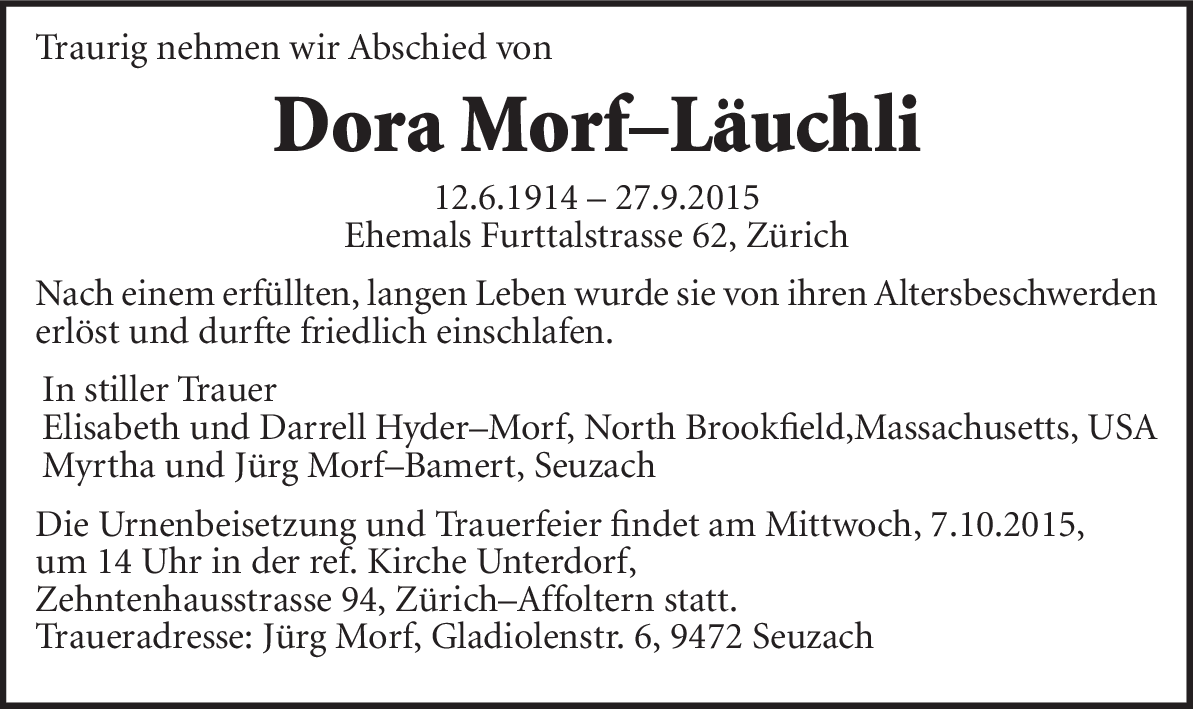 Traurig nehmen wir Abschied von

Dora Morf–Läuchli

12.6.1914 – 27.9.2015
Ehemals Furttalstrasse 62, Zürich

Nach einem erfüllten, langen Leben wurde sie von ihren Altersbeschwerden erlöst und durfte friedlich einschlafen.

In stiller Trauer
Elisabeth und Darrell Hyder–Morf, North Brookfield,Massachusetts, USA
Myrtha und Jürg Morf–Bamert, Seuzach

Die Urnenbeisetzung und Trauerfeier findet am Mittwoch, 7.10.2015, um 14 Uhr in der ref. Kirche Unterdorf, Zehntenhausstrasse 94, Zürich–Affoltern statt.
Traueradresse: Jürg Morf, Gladiolenstr. 6, 9472 Seuzach